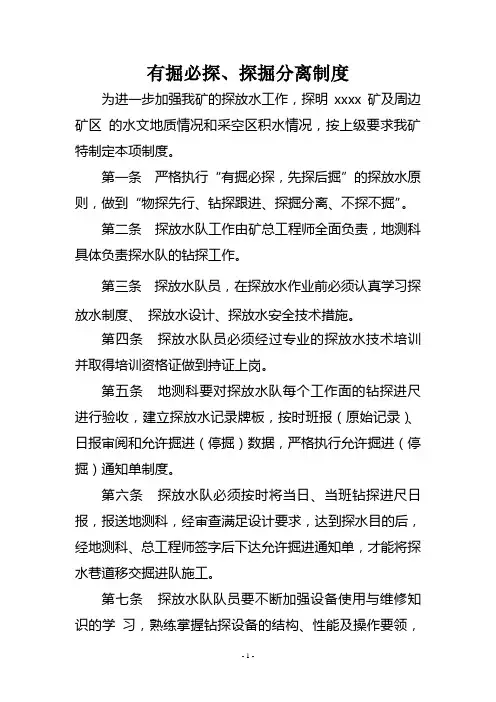 有掘必探、探掘分离制度

为进一步加强我矿的探放水工作，探明 xxxx 矿及周边矿区 的水文地质情况和采空区积水情况，按上级要求我矿特制定本项制度。

第一条　严格执行“有掘必探，先探后掘”的探放水原则，做到“物探先行、钻探跟进、探掘分离、不探不掘”。

第二条　探放水队工作由矿总工程师全面负责，地测科具体负责探水队的钻探工作。

第三条　探放水队员，在探放水作业前必须认真学习探放水制度、 探放水设计、探放水安全技术措施。

第四条　探放水队员必须经过专业的探放水技术培训并取得培训资格证做到持证上岗。

第五条　地测科要对探放水队每个工作面的钻探进尺进行验收，建立探放水记录牌板，按时班报（原始记录）、日报审阅和允许掘进（停掘）数据，严格执行允许掘进（停掘）通知单制度。

第六条　探放水队必须按时将当日、当班钻探进尺日报，报送地测科，经审查满足设计要求，达到探水目的后，经地测科、总工程师签字后下达允许掘进通知单，才能将探水巷道移交掘进队施工。

第七条　探放水队队员要不断加强设备使用与维修知识的学 习，熟练掌握钻探设备的结构、性能及操作要领，

- 1 -